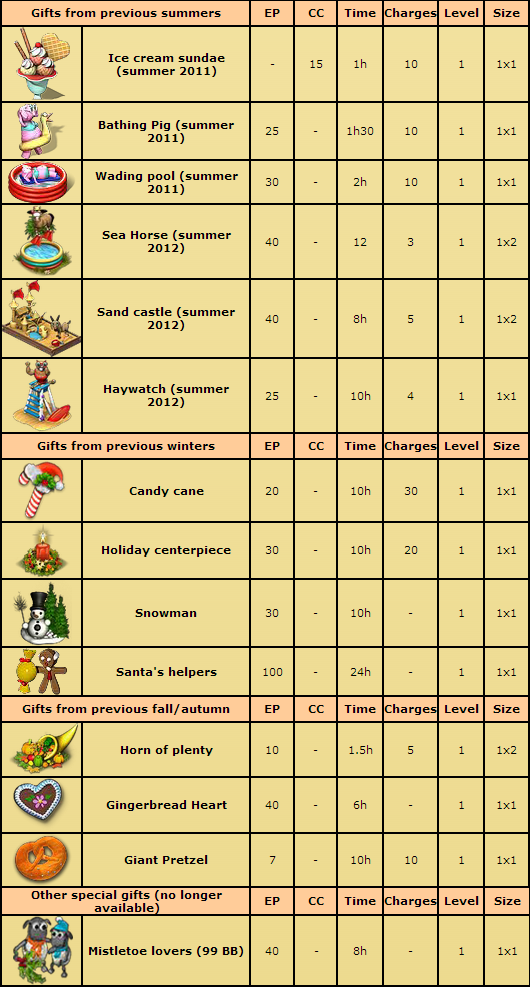 | Gifts from previous summers | | EP | CC | Time | Charges | Level | Size |
|---|---|---|---|---|---|---|---|
| | Ice cream sundae (summer 2011) | - | 15 | 1h | 10 | 1 | 1x1 |
| | Bathing Pig (summer 2011) | 25 | - | 1h30 | 10 | 1 | 1x1 |
| | Wading pool (summer 2011) | 30 | - | 2h | 10 | 1 | 1x1 |
| | Sea Horse (summer 2012) | 40 | - | 12 | 3 | 1 | 1x2 |
| | Sand castle (summer 2012) | 40 | - | 8h | 5 | 1 | 1x2 |
| | Haywatch (summer 2012) | 25 | - | 10h | 4 | 1 | 1x1 |
| Gifts from previous winters | | EP | CC | Time | Charges | Level | Size |
| | Candy cane | 20 | - | 10h | 30 | 1 | 1x1 |
| | Holiday centerpiece | 30 | - | 10h | 20 | 1 | 1x1 |
| | Snowman | 30 | - | 10h | - | 1 | 1x1 |
| | Santa's helpers | 100 | - | 24h | - | 1 | 1x1 |
| Gifts from previous fall/autumn | | EP | CC | Time | Charges | Level | Size |
| | Horn of plenty | 10 | - | 1.5h | 5 | 1 | 1x2 |
| | Gingerbread Heart | 40 | - | 6h | - | 1 | 1x1 |
| | Giant Pretzel | 7 | - | 10h | 10 | 1 | 1x1 |
| Other special gifts (no longer available) | | EP | CC | Time | Charges | Level | Size |
| | Mistletoe lovers (99 BB) | 40 | - | 8h | - | 1 | 1x1 |